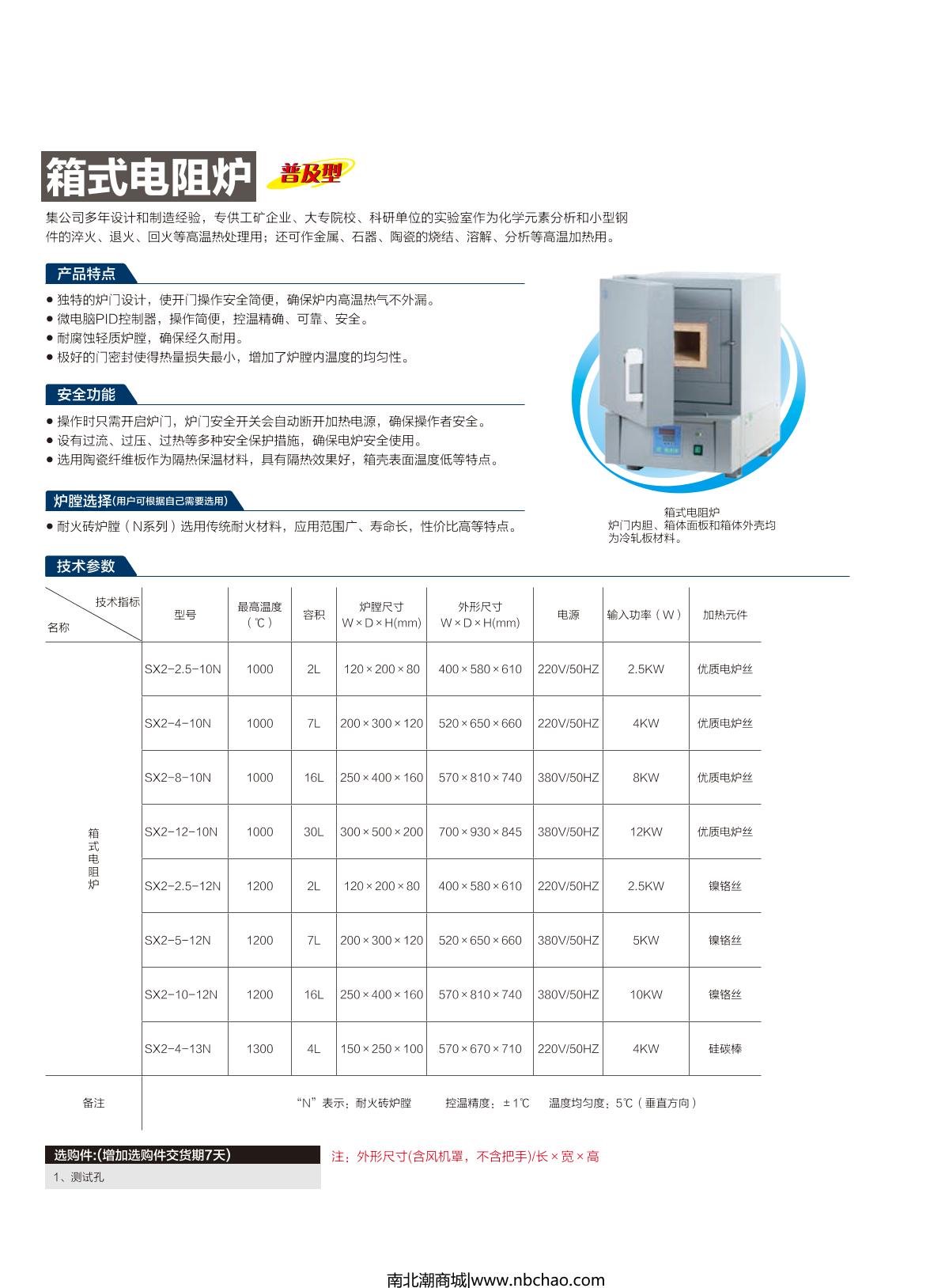 箱式电阻炉 普及型

集公司多年设计和制造经验，专供工矿企业、大专院校、科研单位的实验室作为化学元素分析和小型钢件的淬火、退火、回火等高温热处理用；还可作金属、石器、陶瓷的烧结、溶解、分析等高温加热用。

产品特点

● 独特的炉门设计，使开门操作安全简便，确保炉内高温热气不外漏。
● 微电脑PID控制器，操作简便，控温精确、可靠、安全。
● 耐腐蚀轻质炉膛，确保经久耐用。
● 极好的门密封使得热量损失最小，增加了炉膛内温度的均匀性。

安全功能

● 操作时只需开启炉门，炉门安全开关会自动断开加热电源，确保操作者安全。
● 设有过流、过压、过热等多种安全保护措施，确保电炉安全使用。
● 选用陶瓷纤维板作为隔热保温材料，具有隔热效果好，箱壳表面温度低等特点。

炉膛选择(用户可根据自己需要选用)

● 耐火砖炉膛（N系列）选用传统耐火材料，应用范围广、寿命长，性价比高等特点。

箱式电阻炉
炉门内胆、箱体面板和箱体外壳均为冷轧板材料。

技术参数

| 技术指标 名称 | 型号 | 最高温度（℃） | 容积 | 炉膛尺寸 W×D×H(mm) | 外形尺寸 W×D×H(mm) | 电源 | 输入功率（W） | 加热元件 |
|---|---|---|---|---|---|---|---|---|
| 箱式电阻炉 | SX2-2.5-10N | 1000 | 2L | 120×200×80 | 400×580×610 | 220V/50HZ | 2.5KW | 优质电炉丝 |
| | SX2-4-10N | 1000 | 7L | 200×300×120 | 520×650×660 | 220V/50HZ | 4KW | 优质电炉丝 |
| | SX2-8-10N | 1000 | 16L | 250×400×160 | 570×810×740 | 380V/50HZ | 8KW | 优质电炉丝 |
| | SX2-12-10N | 1000 | 30L | 300×500×200 | 700×930×845 | 380V/50HZ | 12KW | 优质电炉丝 |
| | SX2-2.5-12N | 1200 | 2L | 120×200×80 | 400×580×610 | 220V/50HZ | 2.5KW | 镍铬丝 |
| | SX2-5-12N | 1200 | 7L | 200×300×120 | 520×650×660 | 380V/50HZ | 5KW | 镍铬丝 |
| | SX2-10-12N | 1200 | 16L | 250×400×160 | 570×810×740 | 380V/50HZ | 10KW | 镍铬丝 |
| | SX2-4-13N | 1300 | 4L | 150×250×100 | 570×670×710 | 220V/50HZ | 4KW | 硅碳棒 |
| 备注 | “N”表示：耐火砖炉膛 控温精度：±1℃ 温度均匀度：5℃（垂直方向） | | | | | | | |

选购件:(增加选购件交货期7天)
1、测试孔

注：外形尺寸(含风机罩，不含把手)/长×宽×高

南北潮商城|www.nbchao.com